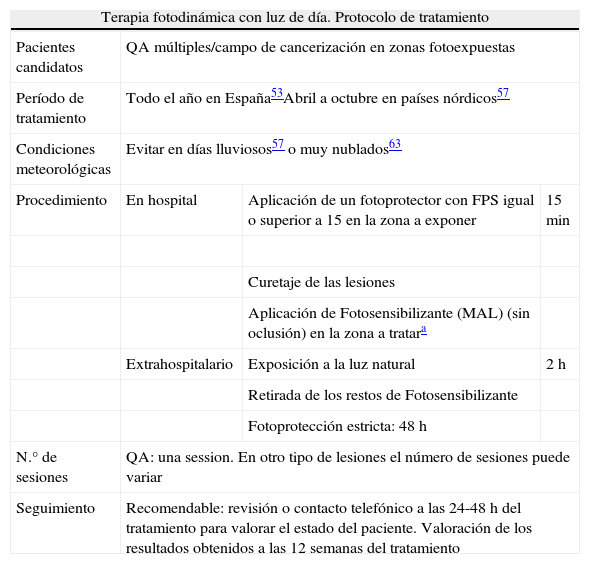 Terapia fotodinámica con luz de día. Protocolo de tratamiento

| | | | |
|---|---|---|---|
| Pacientes candidatos | QA múltiples/campo de cancerización en zonas fotoexpuestas | | |
| Período de tratamiento | Todo el año en España$^{53}$Abril a octubre en países nórdicos$^{57}$ | | |
| Condiciones meteorológicas | Evitar en días lluviosos$^{57}$ o muy nublados$^{63}$ | | |
| Procedimiento | En hospital | Aplicación de un fotoprotector con FPS igual o superior a 15 en la zona a exponer | 15 min |
| | | | |
| | | Curetaje de las lesiones | |
| | | Aplicación de Fotosensibilizante (MAL) (sin oclusión) en la zona a tratar$^{a}$ | |
| | Extrahospitalario | Exposición a la luz natural | 2 h |
| | | Retirada de los restos de Fotosensibilizante | |
| | | Fotoprotección estricta: 48 h | |
| N.° de sesiones | QA: una session. En otro tipo de lesiones el número de sesiones puede variar | | |
| Seguimiento | Recomendable: revisión o contacto telefónico a las 24-48 h del tratamiento para valorar el estado del paciente. Valoración de los resultados obtenidos a las 12 semanas del tratamiento | | |